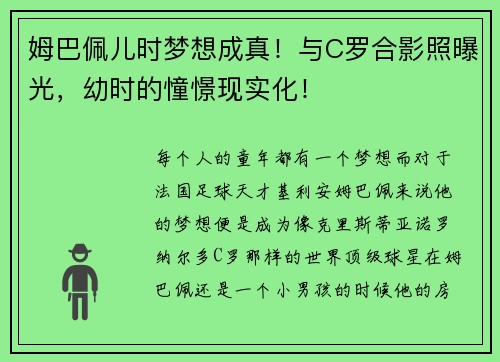 姆巴佩儿时梦想成真！与C罗合影照曝光，幼时的憧憬现实化！

每个人的童年都有一个梦想而对于法国足球天才基利安姆巴佩来说他的梦想便是成为像克里斯蒂亚诺罗纳尔多C罗那样的世界顶级球星在姆巴佩还是一个小男孩的时候他的房